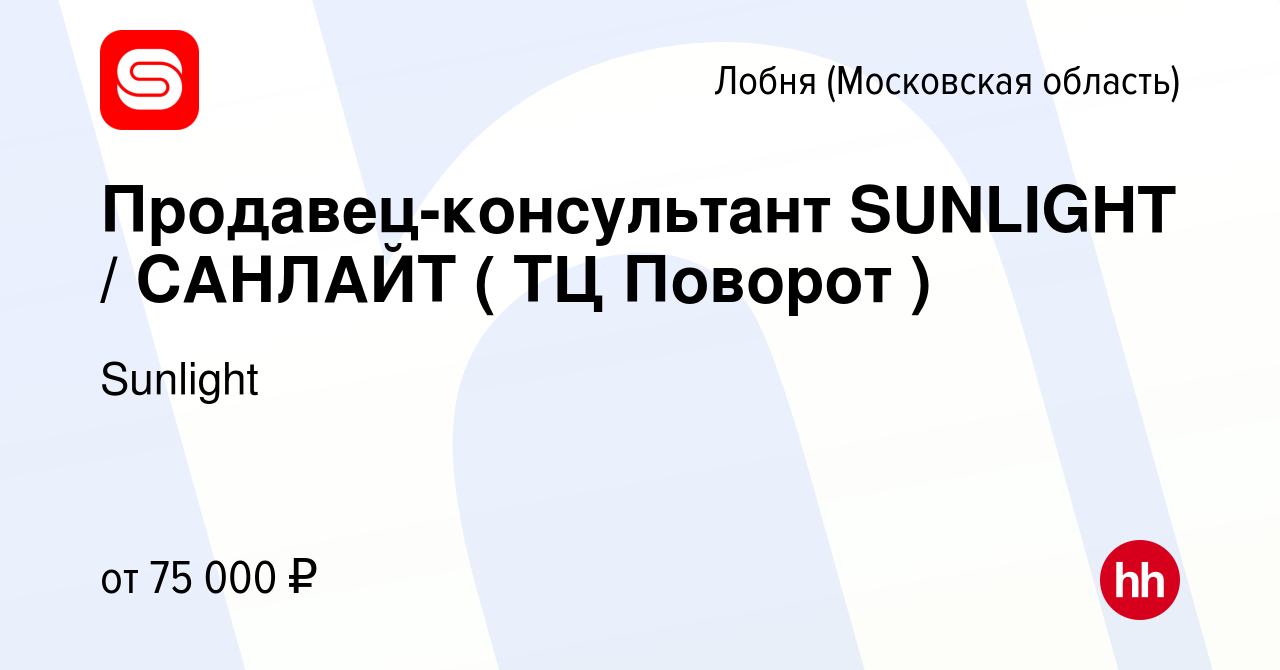 Лобня (Московская область)

Продавец-консультант SUNLIGHT / САНЛАЙТ ( ТЦ Поворот )

Sunlight

от 75 000 ₽

hh